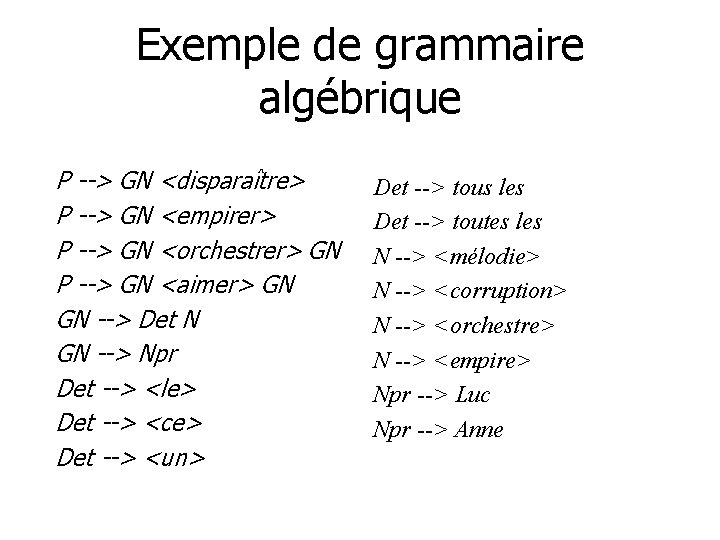 Exemple de grammaire algébrique

P --> GN <disparaître>
P --> GN <empirer>
P --> GN <orchestrer> GN
P --> GN <aimer> GN
GN --> Det N
GN --> Npr
Det --> <le>
Det --> <ce>
Det --> <un>

Det --> tous les
Det --> toutes les
N --> <mélodie>
N --> <corruption>
N --> <orchestre>
N --> <empire>
Npr --> Luc
Npr --> Anne